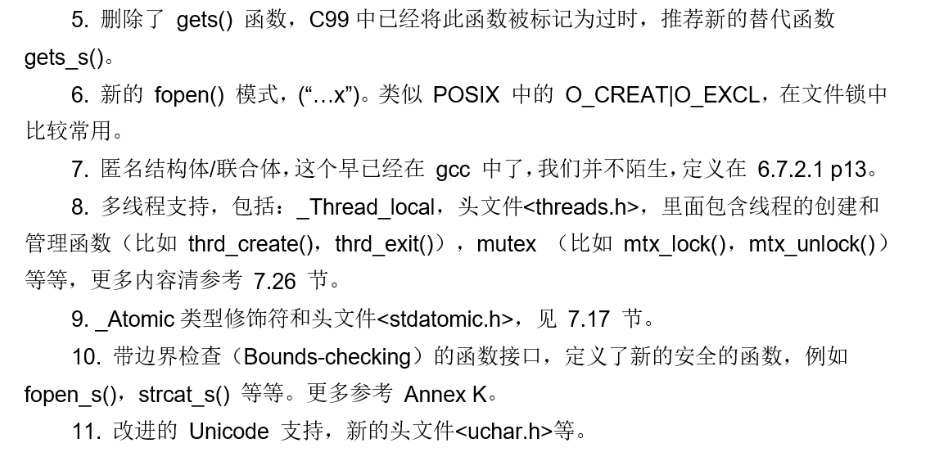 5.删除了gets()函数，C99中已经将此函数被标记为过时，推荐新的替代函数gets_s()。

6.新的fopen()模式，(“…x”)。类似POSIX中的O_CREAT|O_EXCL，在文件锁中比较常用。

7.匿名结构体/联合体，这个早已经在gcc中了，我们并不陌生，定义在6.7.2.1 p13。

8.多线程支持，包括：_Thread_local，头文件<threads.h>，里面包含线程的创建和管理函数（比如thrd_create()，thrd_exit()），mutex（比如mtx_lock()，mtx_unlock()）等等，更多内容清参考7.26节。

9._Atomic类型修饰符和头文件<stdatomic.h>，见7.17节。

10.带边界检查（Bounds-checking）的函数接口，定义了新的安全的函数，例如fopen_s()，strcat_s()等等。更多参考Annex K。

11.改进的Unicode支持，新的头文件<uchar.h>等。